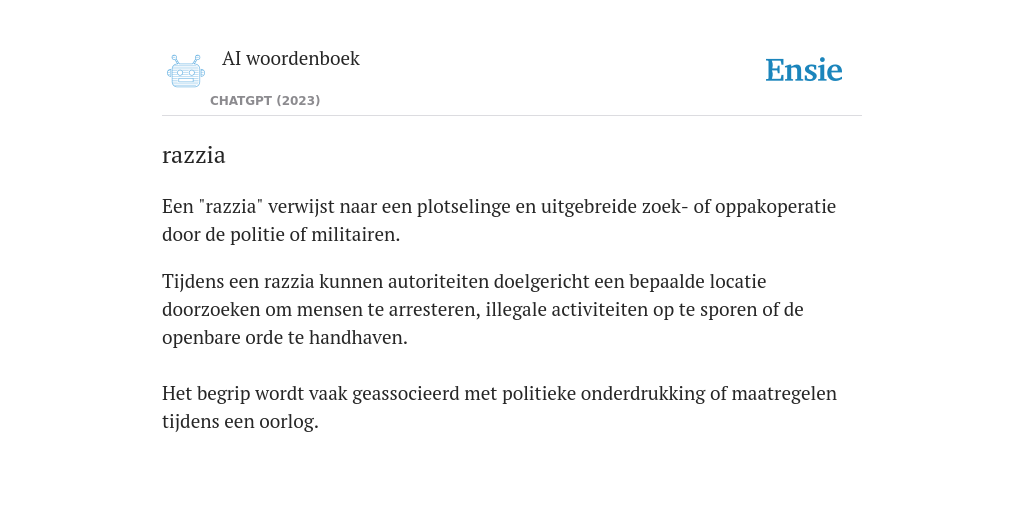 AI woordenboek
CHATGPT (2023)
Ensie

razzia

Een "razzia" verwijst naar een plotselinge en uitgebreide zoek- of oppakoperatie door de politie of militairen.

Tijdens een razzia kunnen autoriteiten doelgericht een bepaalde locatie doorzoeken om mensen te arresteren, illegale activiteiten op te sporen of de openbare orde te handhaven.

Het begrip wordt vaak geassocieerd met politieke onderdrukking of maatregelen tijdens een oorlog.